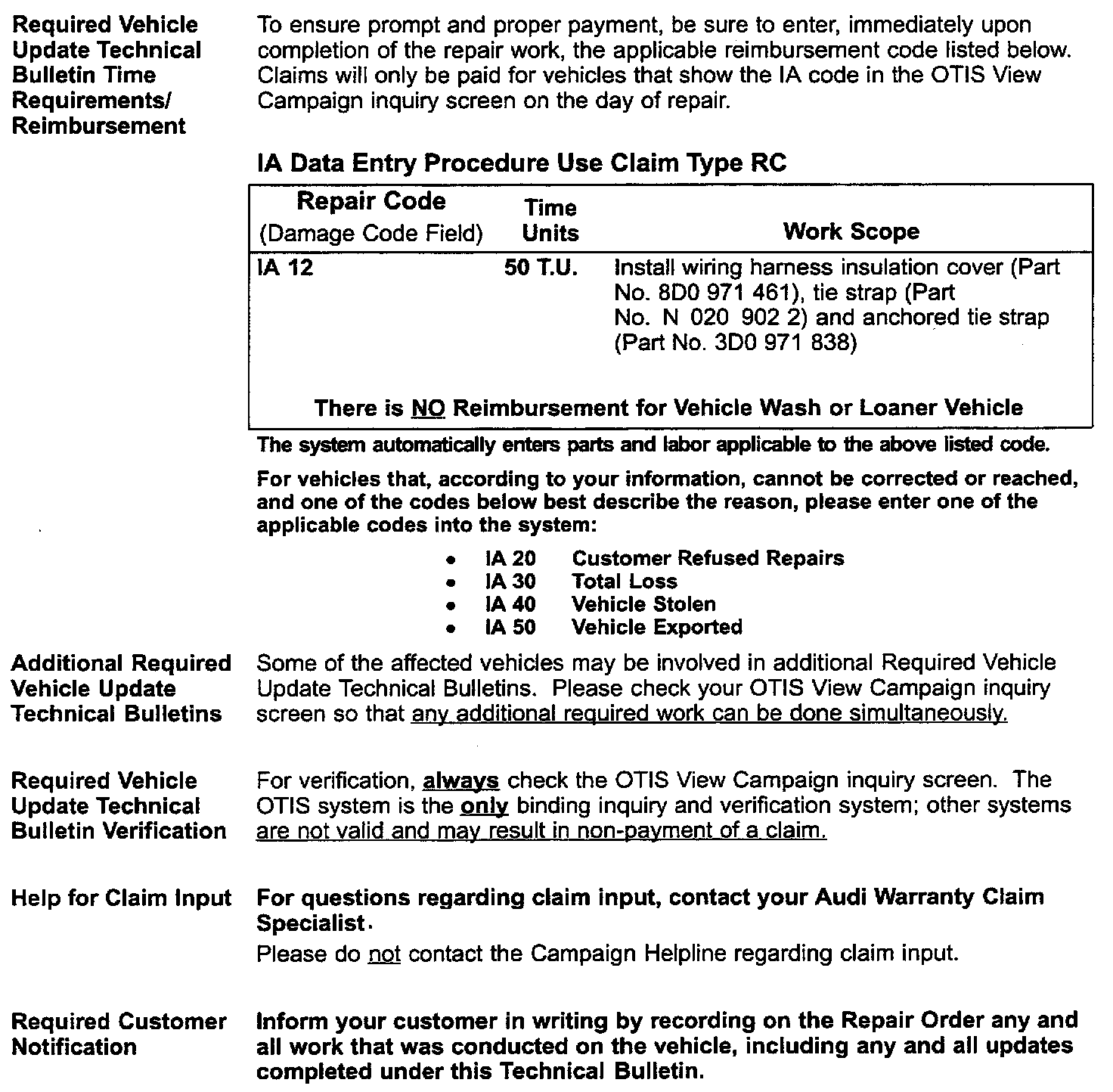 Required Vehicle Update Technical Bulletin Time Requirements/ Reimbursement

To ensure prompt and proper payment, be sure to enter, immediately upon completion of the repair work, the applicable reimbursement code listed below. Claims will only be paid for vehicles that show the IA code in the OTIS View Campaign inquiry screen on the day of repair.

IA Data Entry Procedure Use Claim Type RC

| Repair Code (Damage Code Field) | Time Units | Work Scope |
|---|---|---|
| IA 12 | 50 T.U. | Install wiring harness insulation cover (Part No. 8D0 971 461), tie strap (Part No. N 020 902 2) and anchored tie strap (Part No. 3D0 971 838) |
| There is NO Reimbursement for Vehicle Wash or Loaner Vehicle | | |

The system automatically enters parts and labor applicable to the above listed code.

For vehicles that, according to your information, cannot be corrected or reached, and one of the codes below best describe the reason, please enter one of the applicable codes into the system:

• IA 20 Customer Refused Repairs
• IA 30 Total Loss
• IA 40 Vehicle Stolen
• IA 50 Vehicle Exported

Additional Required Vehicle Update Technical Bulletins

Some of the affected vehicles may be involved in additional Required Vehicle Update Technical Bulletins. Please check your OTIS View Campaign inquiry screen so that any additional required work can be done simultaneously.

Required Vehicle Update Technical Bulletin Verification

For verification, always check the OTIS View Campaign inquiry screen. The OTIS system is the only binding inquiry and verification system; other systems are not valid and may result in non-payment of a claim.

Help for Claim Input

For questions regarding claim input, contact your Audi Warranty Claim Specialist.

Please do not contact the Campaign Helpline regarding claim input.

Required Customer Notification

Inform your customer in writing by recording on the Repair Order any and all work that was conducted on the vehicle, including any and all updates completed under this Technical Bulletin.